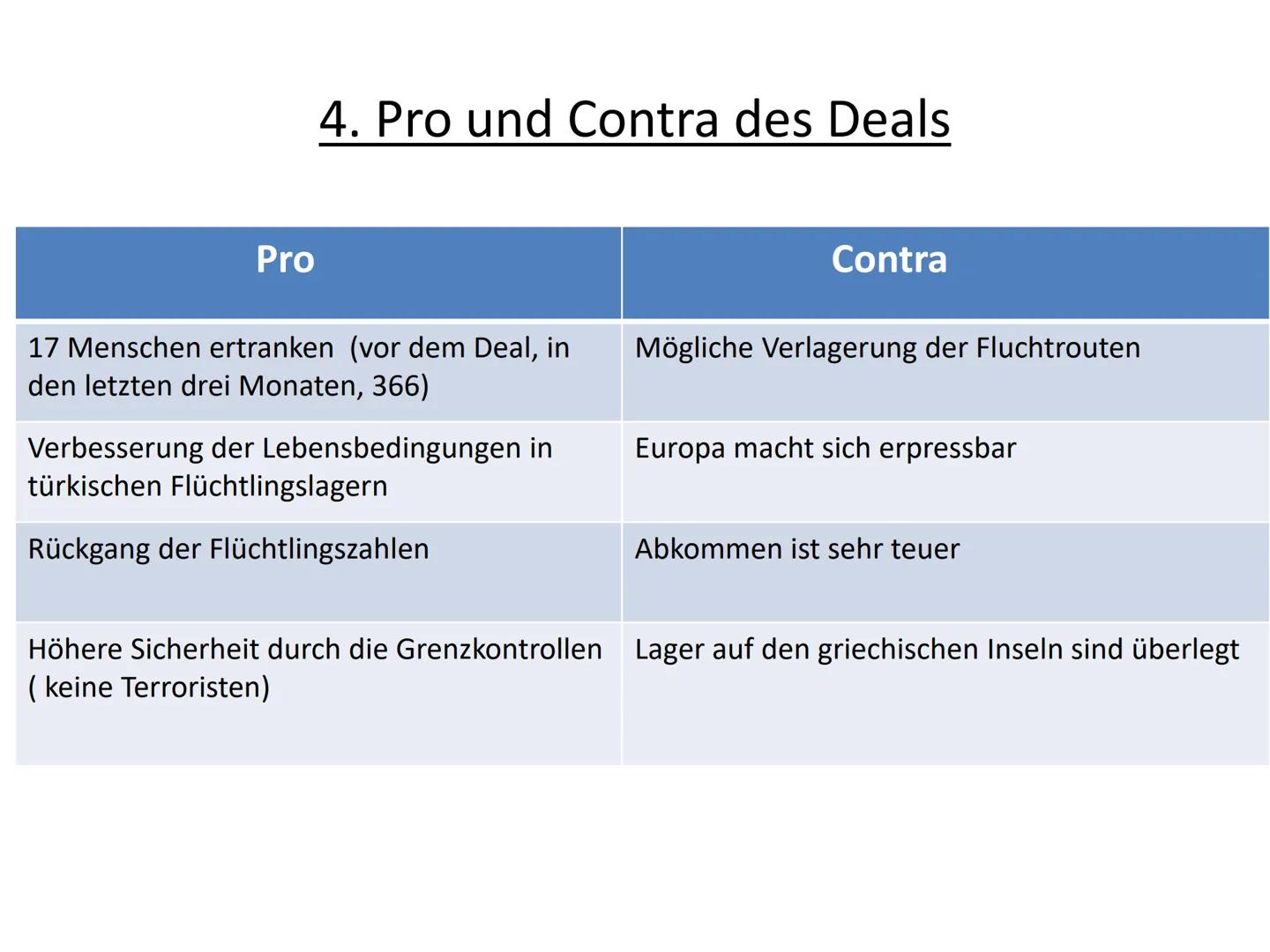 4. Pro und Contra des Deals

| Pro | Contra |
|---|---|
| 17 Menschen ertranken  (vor dem Deal, in den letzten drei Monaten, 366) | Mögliche Verlagerung der Fluchtrouten |
| Verbesserung der Lebensbedingungen in türkischen Flüchtlingslagern | Europa macht sich erpressbar |
| Rückgang der Flüchtlingszahlen | Abkommen ist sehr teuer |
| Höhere Sicherheit durch die Grenzkontrollen ( keine Terroristen) | Lager auf den griechischen Inseln sind überlegt |